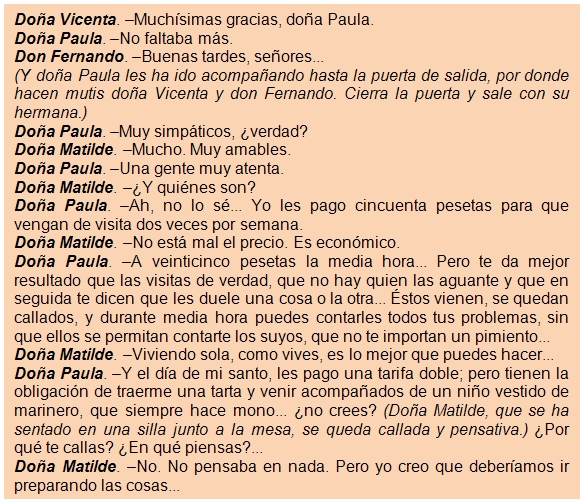 Doña Vicenta. –Muchísimas gracias, doña Paula.
Doña Paula. –No faltaba más.
Don Fernando. –Buenas tardes, señores...
(Y doña Paula les ha ido acompañando hasta la puerta de salida, por donde hacen mutis doña Vicenta y don Fernando. Cierra la puerta y sale con su hermana.)
Doña Paula. –Muy simpáticos, ¿verdad?
Doña Matilde. –Mucho. Muy amables.
Doña Paula. –Una gente muy atenta.
Doña Matilde. –¿Y quiénes son?
Doña Paula. –Ah, no lo sé... Yo les pago cincuenta pesetas para que vengan de visita dos veces por semana.
Doña Matilde. –No está mal el precio. Es económico.
Doña Paula. –A veinticinco pesetas la media hora... Pero te da mejor resultado que las visitas de verdad, que no hay quien las aguante y que en seguida te dicen que les duele una cosa o la otra... Éstos vienen, se quedan callados, y durante media hora puedes contarles todos tus problemas, sin que ellos se permitan contarte los suyos, que no te importan un pimiento...
Doña Matilde. –Viviendo sola, como vives, es lo mejor que puedes hacer...
Doña Paula. –Y el día de mi santo, les pago una tarifa doble; pero tienen la obligación de traerme una tarta y venir acompañados de un niño vestido de marinero, que siempre hace mono... ¿no crees? (Doña Matilde, que se ha sentado en una silla junto a la mesa, se queda callada y pensativa.) ¿Por qué te callas? ¿En qué piensas?...
Doña Matilde. –No. No pensaba en nada. Pero yo creo que deberíamos ir preparando las cosas...